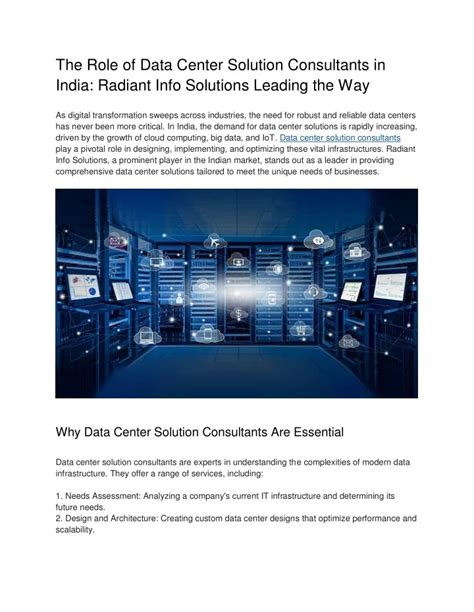 The Role of Data Center Solution Consultants in India: Radiant Info Solutions Leading the Way

As digital transformation sweeps across industries, the need for robust and reliable data centers has never been more critical. In India, the demand for data center solutions is rapidly increasing, driven by the growth of cloud computing, big data, and IoT. Data center solution consultants play a pivotal role in designing, implementing, and optimizing these vital infrastructures. Radiant Info Solutions, a prominent player in the Indian market, stands out as a leader in providing comprehensive data center solutions tailored to meet the unique needs of businesses.

Why Data Center Solution Consultants Are Essential

Data center solution consultants are experts in understanding the complexities of modern data infrastructure. They offer a range of services, including:

1. Needs Assessment: Analyzing a company's current IT infrastructure and determining its future needs.
2. Design and Architecture: Creating custom data center designs that optimize performance and scalability.